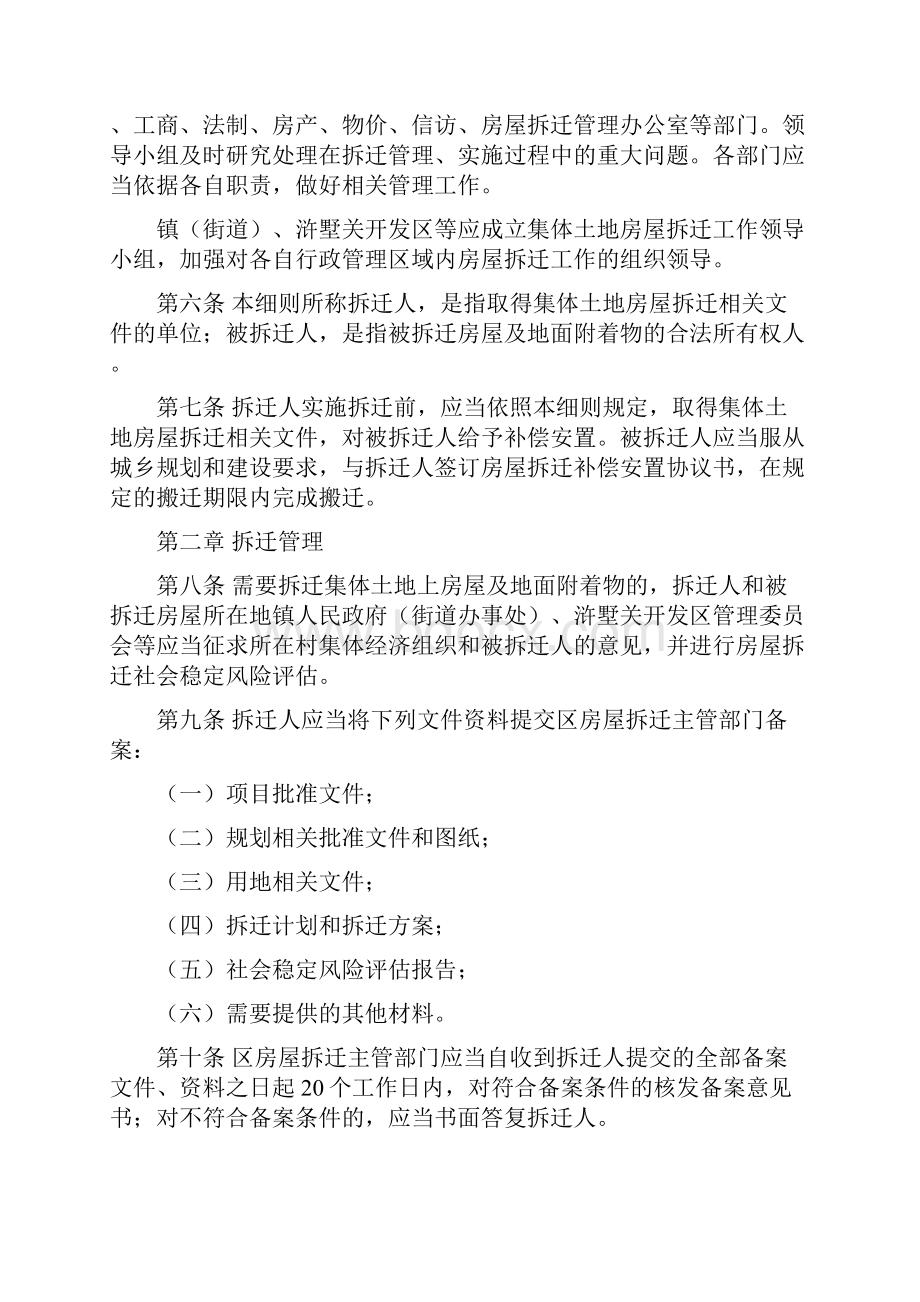 、工商、法制、房产、物价、信访、房屋拆迁管理办公室等部门。领导小组及时研究处理在拆迁管理、实施过程中的重大问题。各部门应当依据各自职责，做好相关管理工作。

镇（街道）、浒墅关开发区等应成立集体土地房屋拆迁工作领导小组，加强对各自行政管理区域内房屋拆迁工作的组织领导。

第六条 本细则所称拆迁人，是指取得集体土地房屋拆迁相关文件的单位；被拆迁人，是指被拆迁房屋及地面附着物的合法所有权人。

第七条 拆迁人实施拆迁前，应当依照本细则规定，取得集体土地房屋拆迁相关文件，对被拆迁人给予补偿安置。被拆迁人应当服从城乡规划和建设要求，与拆迁人签订房屋拆迁补偿安置协议书，在规定的搬迁期限内完成搬迁。

第二章 拆迁管理

第八条 需要拆迁集体土地上房屋及地面附着物的，拆迁人和被拆迁房屋所在地镇人民政府（街道办事处）、浒墅关开发区管理委员会等应当征求所在村集体经济组织和被拆迁人的意见，并进行房屋拆迁社会稳定风险评估。

第九条 拆迁人应当将下列文件资料提交区房屋拆迁主管部门备案：

（一）项目批准文件；

（二）规划相关批准文件和图纸；

（三）用地相关文件；

（四）拆迁计划和拆迁方案；

（五）社会稳定风险评估报告；

（六）需要提供的其他材料。

第十条 区房屋拆迁主管部门应当自收到拆迁人提交的全部备案文件、资料之日起20个工作日内，对符合备案条件的核发备案意见书；对不符合备案条件的，应当书面答复拆迁人。